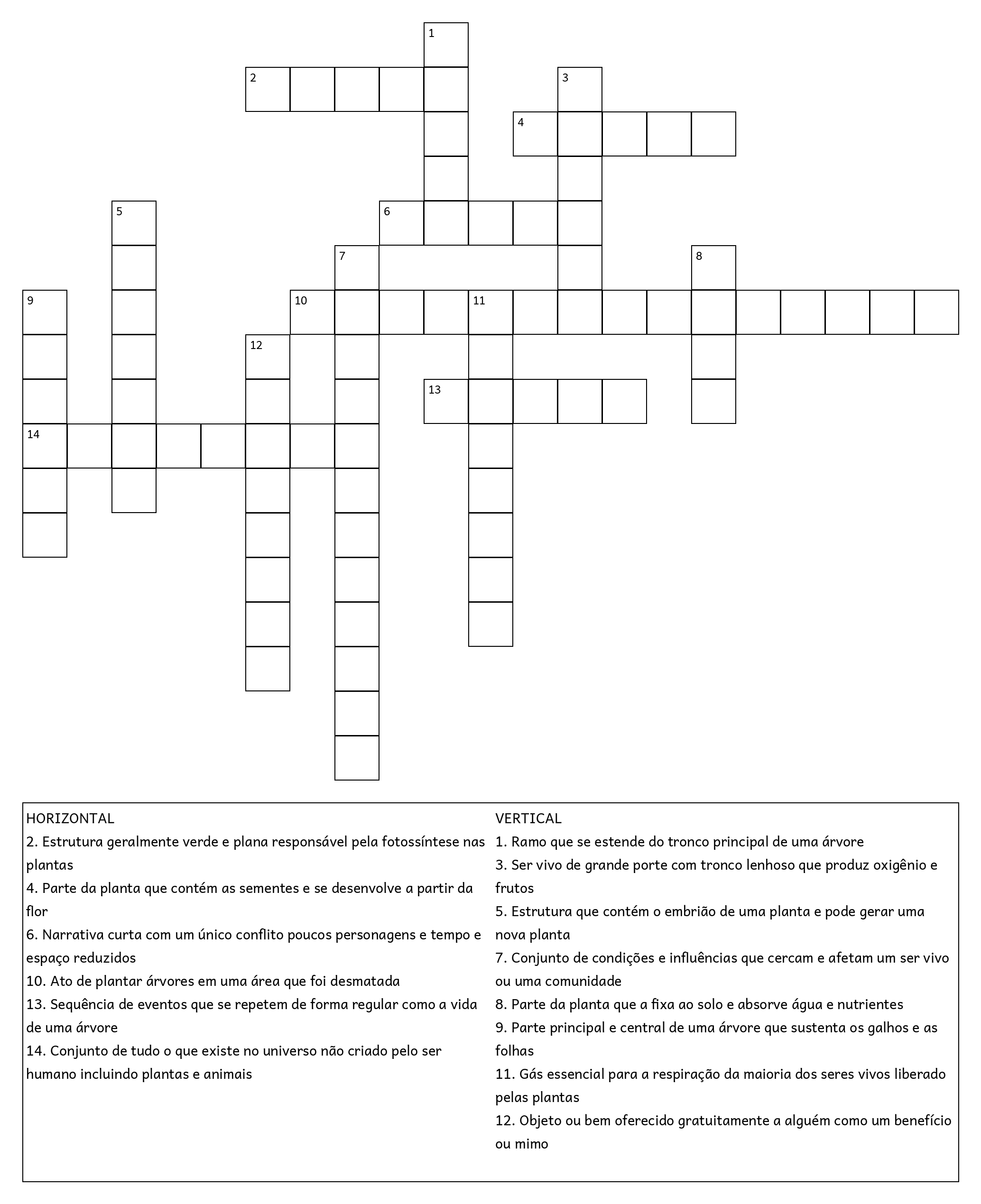 1
2
3
4
5
6
7
8
9
10
11
12
13
14

HORIZONTAL
2. Estrutura geralmente verde e plana responsável pela fotossíntese nas plantas
4. Parte da planta que contém as sementes e se desenvolve a partir da flor
6. Narrativa curta com um único conflito poucos personagens e tempo e espaço reduzidos
10. Ato de plantar árvores em uma área que foi desmatada
13. Sequência de eventos que se repetem de forma regular como a vida de uma árvore
14. Conjunto de tudo o que existe no universo não criado pelo ser humano incluindo plantas e animais

VERTICAL
1. Ramo que se estende do tronco principal de uma árvore
3. Ser vivo de grande porte com tronco lenhoso que produz oxigênio e frutos
5. Estrutura que contém o embrião de uma planta e pode gerar uma nova planta
7. Conjunto de condições e influências que cercam e afetam um ser vivo ou uma comunidade
8. Parte da planta que a fixa ao solo e absorve água e nutrientes
9. Parte principal e central de uma árvore que sustenta os galhos e as folhas
11. Gás essencial para a respiração da maioria dos seres vivos liberado pelas plantas
12. Objeto ou bem oferecido gratuitamente a alguém como um benefício ou mimo